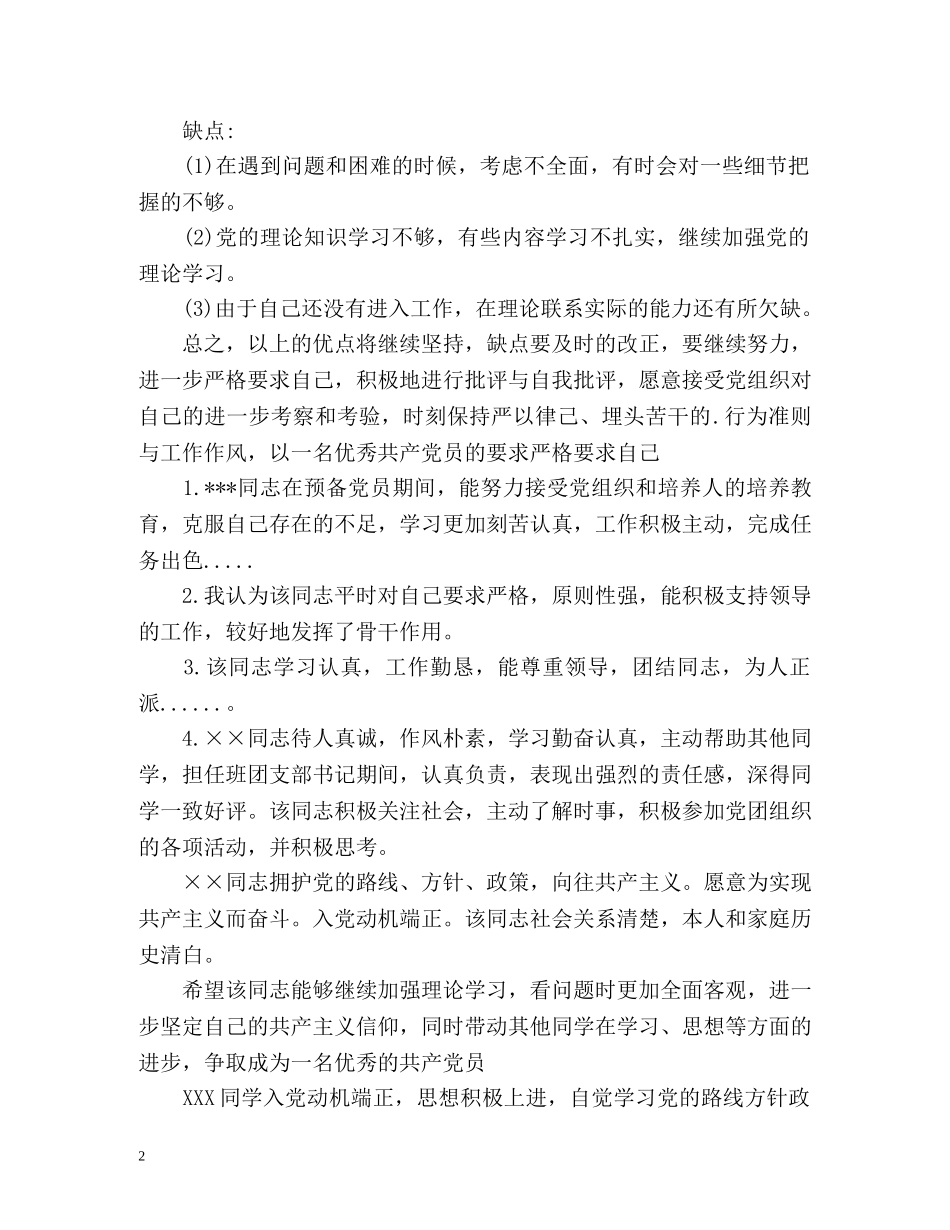 缺点:

(1)在遇到问题和困难的时候，考虑不全面，有时会对一些细节把握的不够。

(2)党的理论知识学习不够，有些内容学习不扎实，继续加强党的理论学习。

(3)由于自己还没有进入工作，在理论联系实际的能力还有所欠缺。

总之，以上的优点将继续坚持，缺点要及时的改正，要继续努力，进一步严格要求自己，积极地进行批评与自我批评，愿意接受党组织对自己的进一步考察和考验，时刻保持严以律己、埋头苦干的.行为准则与工作作风，以一名优秀共产党员的要求严格要求自己

1.***同志在预备党员期间，能努力接受党组织和培养人的培养教育，克服自己存在的不足，学习更加刻苦认真，工作积极主动，完成任务出色.....

2.我认为该同志平时对自己要求严格，原则性强，能积极支持领导的工作，较好地发挥了骨干作用。

3.该同志学习认真，工作勤恳，能尊重领导，团结同志，为人正派......。

4.××同志待人真诚，作风朴素，学习勤奋认真，主动帮助其他同学，担任班团支部书记期间，认真负责，表现出强烈的责任感，深得同学一致好评。该同志积极关注社会，主动了解时事，积极参加党团组织的各项活动，并积极思考。

××同志拥护党的路线、方针、政策，向往共产主义。愿意为实现共产主义而奋斗。入党动机端正。该同志社会关系清楚，本人和家庭历史清白。

希望该同志能够继续加强理论学习，看问题时更加全面客观，进一步坚定自己的共产主义信仰，同时带动其他同学在学习、思想等方面的进步，争取成为一名优秀的共产党员

XXX同学入党动机端正，思想积极上进，自觉学习党的路线方针政

2